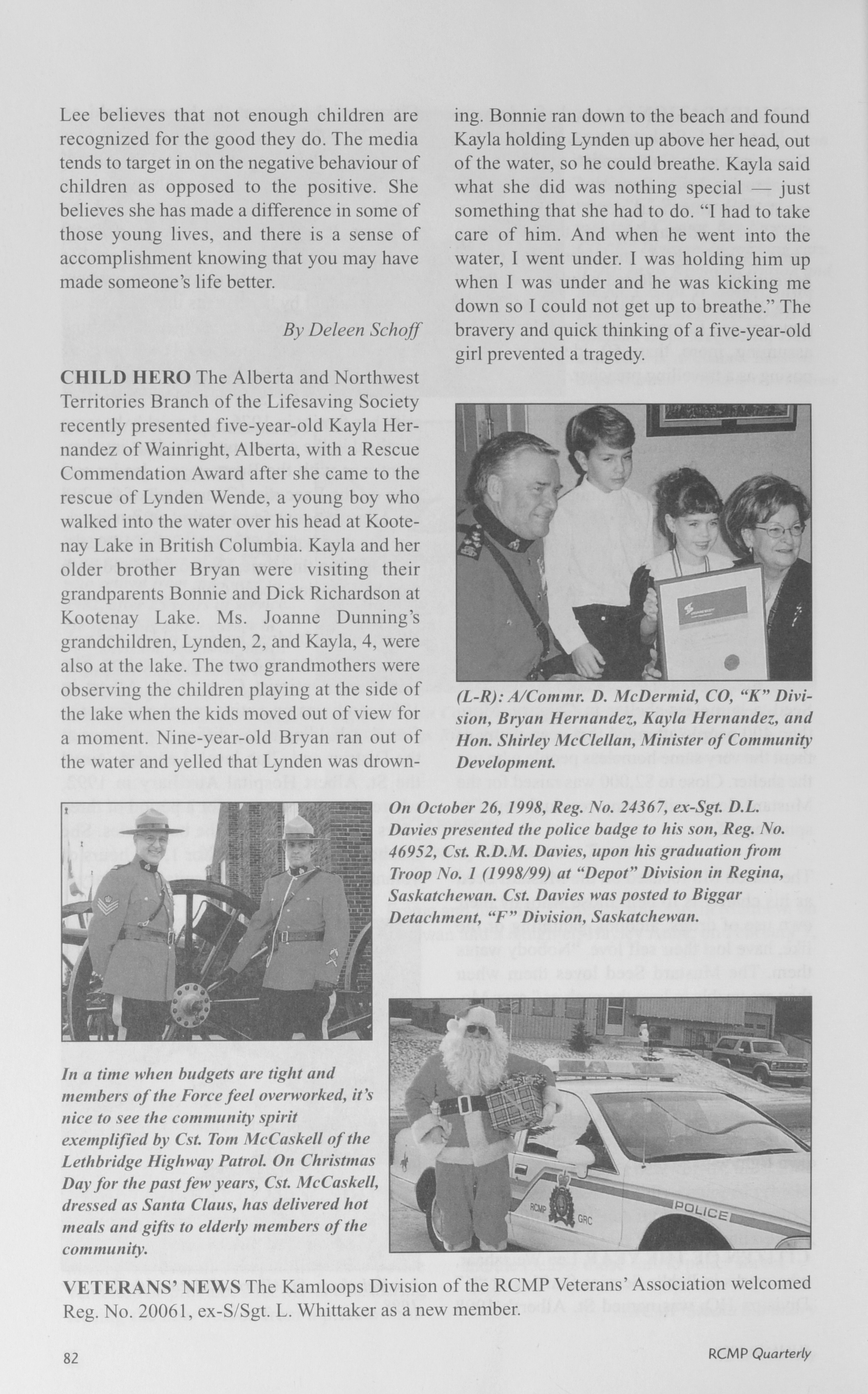 Lee believes that not enough children are recognized for the good they do. The media tends to target in on the negative behaviour of children as opposed to the positive. She believes she has made a difference in some of those young lives, and there is a sense of accomplishment knowing that you may have made someone's life better.

By Deleen Schoff

CHILD HERO The Alberta and Northwest Territories Branch of the Lifesaving Society recently presented five-year-old Kayla Hernandez of Wainright, Alberta, with a Rescue Commendation Award after she came to the rescue of Lynden Wende, a young boy who walked into the water over his head at Kootenay Lake in British Columbia. Kayla and her older brother Bryan were visiting their grandparents Bonnie and Dick Richardson at Kootenay Lake. Ms. Joanne Dunning's grandchildren, Lynden, 2, and Kayla, 4, were also at the lake. The two grandmothers were observing the children playing at the side of the lake when the kids moved out of view for a moment. Nine-year-old Bryan ran out of the water and yelled that Lynden was drowning. Bonnie ran down to the beach and found Kayla holding Lynden up above her head, out of the water, so he could breathe. Kayla said what she did was nothing special — just something that she had to do. "I had to take care of him. And when he went into the water, I went under. I was holding him up when I was under and he was kicking me down so I could not get up to breathe." The bravery and quick thinking of a five-year-old girl prevented a tragedy.

(L-R): A/Commr. D. McDermid, CO, "K" Division, Bryan Hernandez, Kayla Hernandez, and Hon. Shirley McClellan, Minister of Community Development.

On October 26, 1998, Reg. No. 24367, ex-Sgt. D.L. Davies presented the police badge to his son, Reg. No. 46952, Cst. R.D.M. Davies, upon his graduation from Troop No. 1 (1998/99) at "Depot" Division in Regina, Saskatchewan. Cst. Davies was posted to Biggar Detachment, "F" Division, Saskatchewan.

In a time when budgets are tight and members of the Force feel overworked, it's nice to see the community spirit exemplified by Cst. Tom McCaskell of the Lethbridge Highway Patrol. On Christmas Day for the past few years, Cst. McCaskell, dressed as Santa Claus, has delivered hot meals and gifts to elderly members of the community.

RCMP GRC POLICE

VETERANS' NEWS The Kamloops Division of the RCMP Veterans' Association welcomed Reg. No. 20061, ex-S/Sgt. L. Whittaker as a new member.

82

RCMP Quarterly